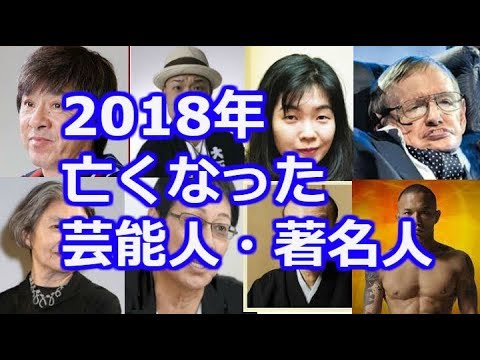 2018年
亡くなった
芸能人・著名人